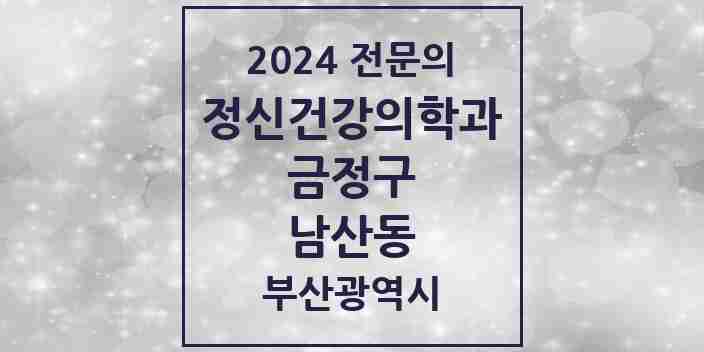 2024 전문의
정신건강의학과
금정구
남산동
부산광역시